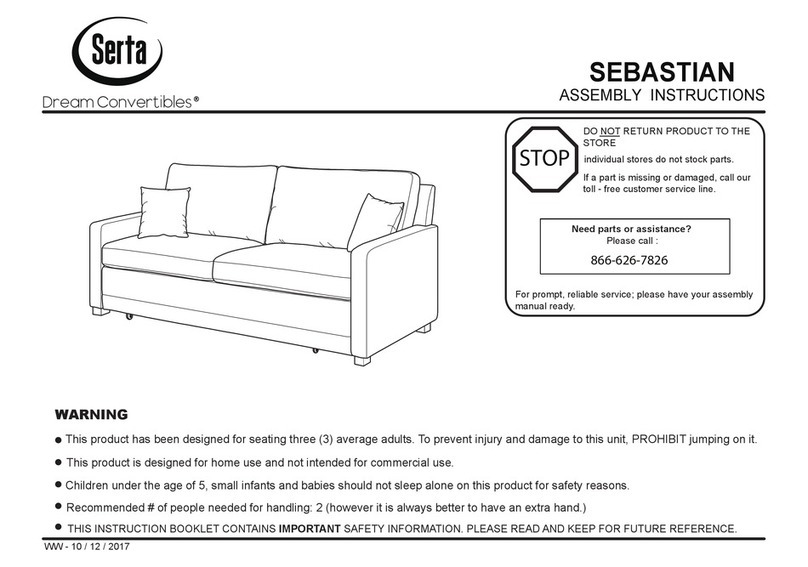 Serta
Dream Convertibles®

SEBASTIAN
ASSEMBLY INSTRUCTIONS

STOP

DO NOT RETURN PRODUCT TO THE STORE
individual stores do not stock parts.
If a part is missing or damaged, call our toll - free customer service line.

Need parts or assistance?
Please call :
866-626-7826

For prompt, reliable service; please have your assembly manual ready.

WARNING

● This product has been designed for seating three (3) average adults. To prevent injury and damage to this unit, PROHIBIT jumping on it.
● This product is designed for home use and not intended for commercial use.
● Children under the age of 5, small infants and babies should not sleep alone on this product for safety reasons.
● Recommended # of people needed for handling: 2 (however it is always better to have an extra hand.)
● THIS INSTRUCTION BOOKLET CONTAINS IMPORTANT SAFETY INFORMATION. PLEASE READ AND KEEP FOR FUTURE REFERENCE.

WW - 10 / 12 / 2017